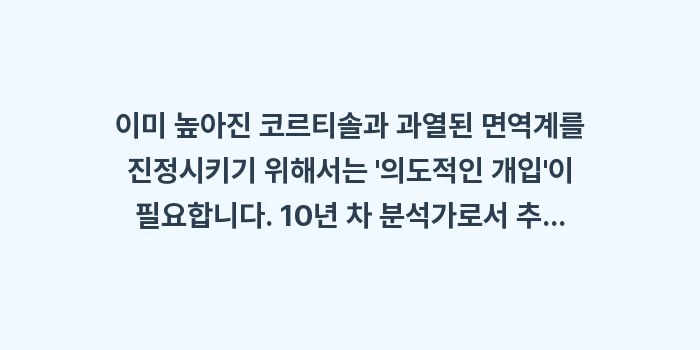 이미 높아진 코르티솔과 과열된 면역계를 진정시키기 위해서는 '의도적인 개입'이 필요합니다. 10년 차 분석가로서 추...